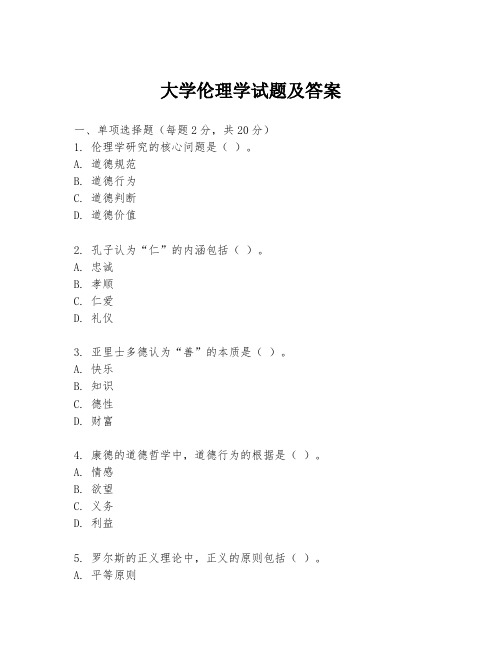 大学伦理学试题及答案

一、单项选择题（每题2分，共20分）

1. 伦理学研究的核心问题是（ ）。
A. 道德规范
B. 道德行为
C. 道德判断
D. 道德价值

2. 孔子认为“仁”的内涵包括（ ）。
A. 忠诚
B. 孝顺
C. 仁爱
D. 礼仪

3. 亚里士多德认为“善”的本质是（ ）。
A. 快乐
B. 知识
C. 德性
D. 财富

4. 康德的道德哲学中，道德行为的根据是（ ）。
A. 情感
B. 欲望
C. 义务
D. 利益

5. 罗尔斯的正义理论中，正义的原则包括（ ）。
A. 平等原则